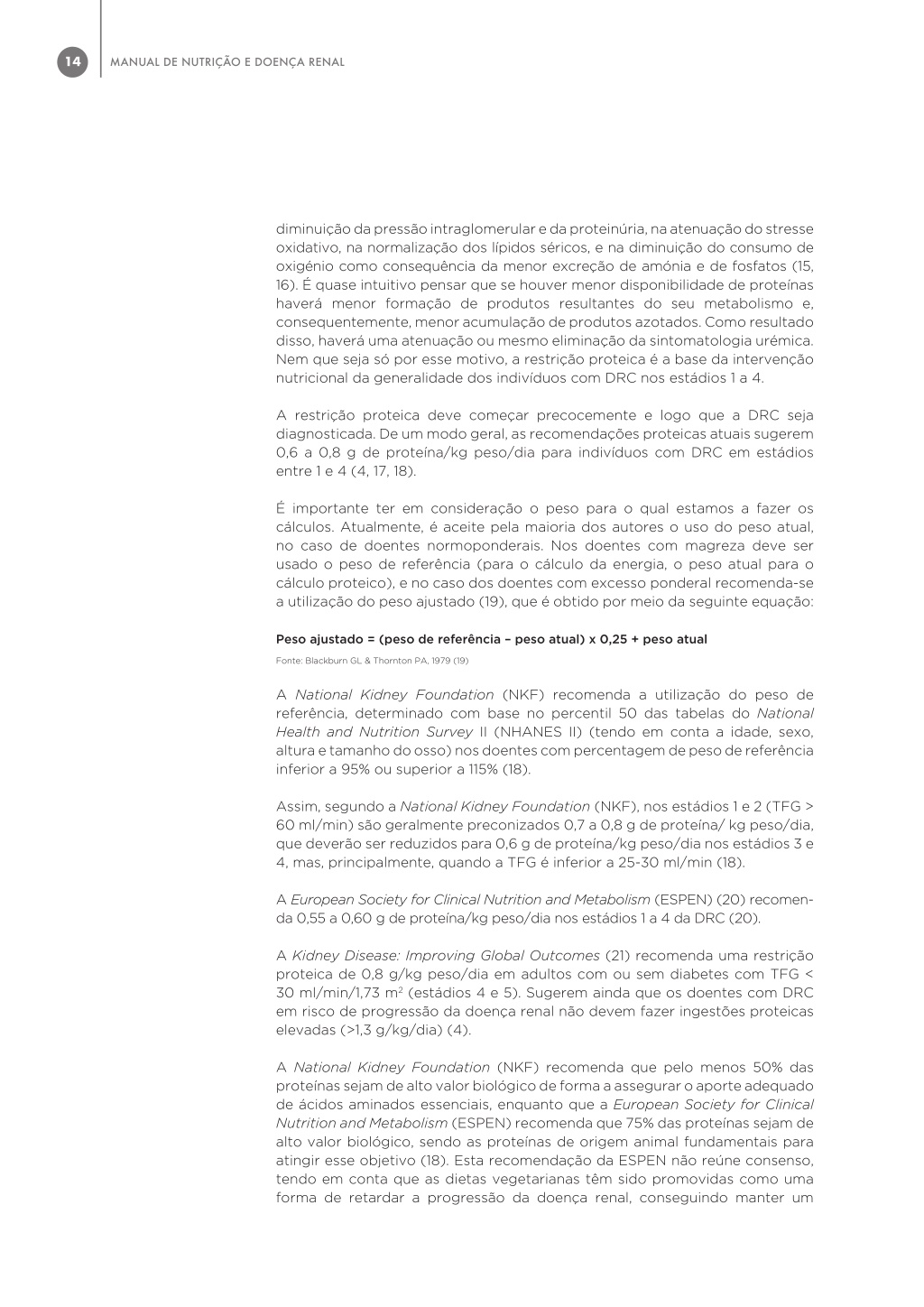 14

MANUAL DE NUTRIÇÃO E DOENÇA RENAL

diminuição da pressão intraglomerular e da proteinúria, na atenuação do stresse oxidativo, na normalização dos lípidos séricos, e na diminuição do consumo de oxigénio como consequência da menor excreção de amónia e de fosfatos (15, 16). É quase intuitivo pensar que se houver menor disponibilidade de proteínas haverá menor formação de produtos resultantes do seu metabolismo e, consequentemente, menor acumulação de produtos azotados. Como resultado disso, haverá uma atenuação ou mesmo eliminação da sintomatologia urémica. Nem que seja só por esse motivo, a restrição proteica é a base da intervenção nutricional da generalidade dos indivíduos com DRC nos estádios 1 a 4.

A restrição proteica deve começar precocemente e logo que a DRC seja diagnosticada. De um modo geral, as recomendações proteicas atuais sugerem 0,6 a 0,8 g de proteína/kg peso/dia para indivíduos com DRC em estádios entre 1 e 4 (4, 17, 18).

É importante ter em consideração o peso para o qual estamos a fazer os cálculos. Atualmente, é aceite pela maioria dos autores o uso do peso atual, no caso de doentes normoponderais. Nos doentes com magreza deve ser usado o peso de referência (para o cálculo da energia, o peso atual para o cálculo proteico), e no caso dos doentes com excesso ponderal recomenda-se a utilização do peso ajustado (19), que é obtido por meio da seguinte equação:

Peso ajustado = (peso de referência – peso atual) x 0,25 + peso atual

Fonte: Blackburn GL & Thornton PA, 1979 (19)

A National Kidney Foundation (NKF) recomenda a utilização do peso de referência, determinado com base no percentil 50 das tabelas do National Health and Nutrition Survey II (NHANES II) (tendo em conta a idade, sexo, altura e tamanho do osso) nos doentes com percentagem de peso de referência inferior a 95% ou superior a 115% (18).

Assim, segundo a National Kidney Foundation (NKF), nos estádios 1 e 2 (TFG > 60 ml/min) são geralmente preconizados 0,7 a 0,8 g de proteína/ kg peso/dia, que deverão ser reduzidos para 0,6 g de proteína/kg peso/dia nos estádios 3 e 4, mas, principalmente, quando a TFG é inferior a 25-30 ml/min (18).

A European Society for Clinical Nutrition and Metabolism (ESPEN) (20) recomenda 0,55 a 0,60 g de proteína/kg peso/dia nos estádios 1 a 4 da DRC (20).

A Kidney Disease: Improving Global Outcomes (21) recomenda uma restrição proteica de 0,8 g/kg peso/dia em adultos com ou sem diabetes com TFG < 30 ml/min/1,73 $m^2$ (estádios 4 e 5). Sugerem ainda que os doentes com DRC em risco de progressão da doença renal não devem fazer ingestões proteicas elevadas (>1,3 g/kg/dia) (4).

A National Kidney Foundation (NKF) recomenda que pelo menos 50% das proteínas sejam de alto valor biológico de forma a assegurar o aporte adequado de ácidos aminados essenciais, enquanto que a European Society for Clinical Nutrition and Metabolism (ESPEN) recomenda que 75% das proteínas sejam de alto valor biológico, sendo as proteínas de origem animal fundamentais para atingir esse objetivo (18). Esta recomendação da ESPEN não reúne consenso, tendo em conta que as dietas vegetarianas têm sido promovidas como uma forma de retardar a progressão da doença renal, conseguindo manter um